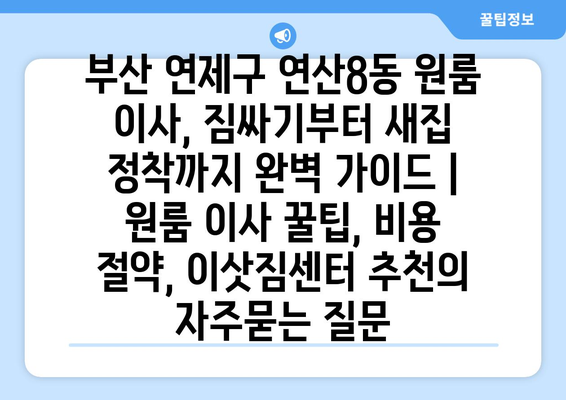 꿀팁정보

부산 연제구 연산8동 원룸 이사, 짐싸기부터 새집 정착까지 완벽 가이드 | 원룸 이사 꿀팁, 비용 절약, 이삿짐센터 추천의 자주묻는 질문